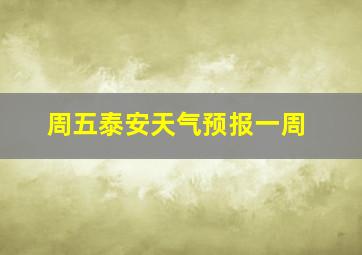 周五泰安天气预报一周